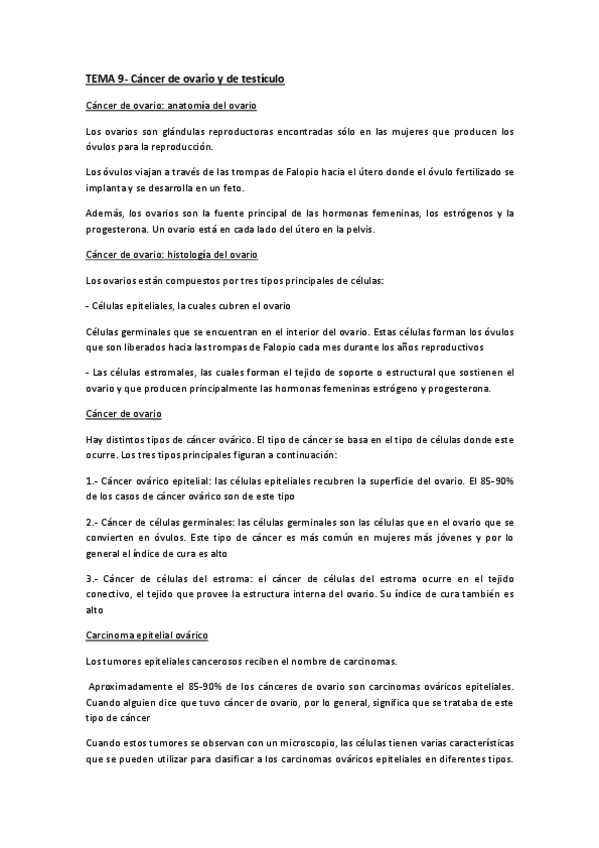 TEMA 9- Cáncer de ovario y de testículo

Cáncer de ovario: anatomía del ovario

Los ovarios son glándulas reproductoras encontradas sólo en las mujeres que producen los óvulos para la reproducción.

Los óvulos viajan a través de las trompas de Falopio hacia el útero donde el óvulo fertilizado se implanta y se desarrolla en un feto.

Además, los ovarios son la fuente principal de las hormonas femeninas, los estrógenos y la progesterona. Un ovario está en cada lado del útero en la pelvis.

Cáncer de ovario: histología del ovario

Los ovarios están compuestos por tres tipos principales de células:

- Células epiteliales, la cuales cubren el ovario

Células germinales que se encuentran en el interior del ovario. Estas células forman los óvulos que son liberados hacia las trompas de Falopio cada mes durante los años reproductivos

- Las células estromales, las cuales forman el tejido de soporte o estructural que sostienen el ovario y que producen principalmente las hormonas femeninas estrógeno y progesterona.

Cáncer de ovario

Hay distintos tipos de cáncer ovárico. El tipo de cáncer se basa en el tipo de células donde este ocurre. Los tres tipos principales figuran a continuación:

1.- Cáncer ovárico epitelial: las células epiteliales recubren la superficie del ovario. El 85-90% de los casos de cáncer ovárico son de este tipo

2.- Cáncer de células germinales: las células germinales son las células que en el ovario que se convierten en óvulos. Este tipo de cáncer es más común en mujeres más jóvenes y por lo general el índice de cura es alto

3.- Cáncer de células del estroma: el cáncer de células del estroma ocurre en el tejido conectivo, el tejido que provee la estructura interna del ovario. Su índice de cura también es alto

Carcinoma epitelial ovárico

Los tumores epiteliales cancerosos reciben el nombre de carcinomas.

Aproximadamente el 85-90% de los cánceres de ovario son carcinomas ováricos epiteliales. Cuando alguien dice que tuvo cáncer de ovario, por lo general, significa que se trataba de este tipo de cáncer

Cuando estos tumores se observan con un microscopio, las células tienen varias características que se pueden utilizar para clasificar a los carcinomas ováricos epiteliales en diferentes tipos.